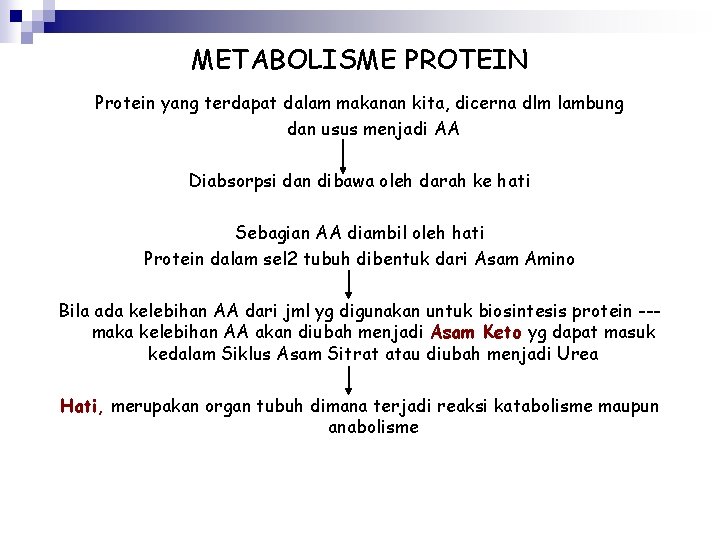 METABOLISME PROTEIN

Protein yang terdapat dalam makanan kita, dicerna dlm lambung dan usus menjadi AA

Diabsorpsi dan dibawa oleh darah ke hati

Sebagian AA diambil oleh hati
Protein dalam sel2 tubuh dibentuk dari Asam Amino

Bila ada kelebihan AA dari jml yg digunakan untuk biosintesis protein --- maka kelebihan AA akan diubah menjadi Asam Keto yg dapat masuk kedalam Siklus Asam Sitrat atau diubah menjadi Urea

Hati, merupakan organ tubuh dimana terjadi reaksi katabolisme maupun anabolisme